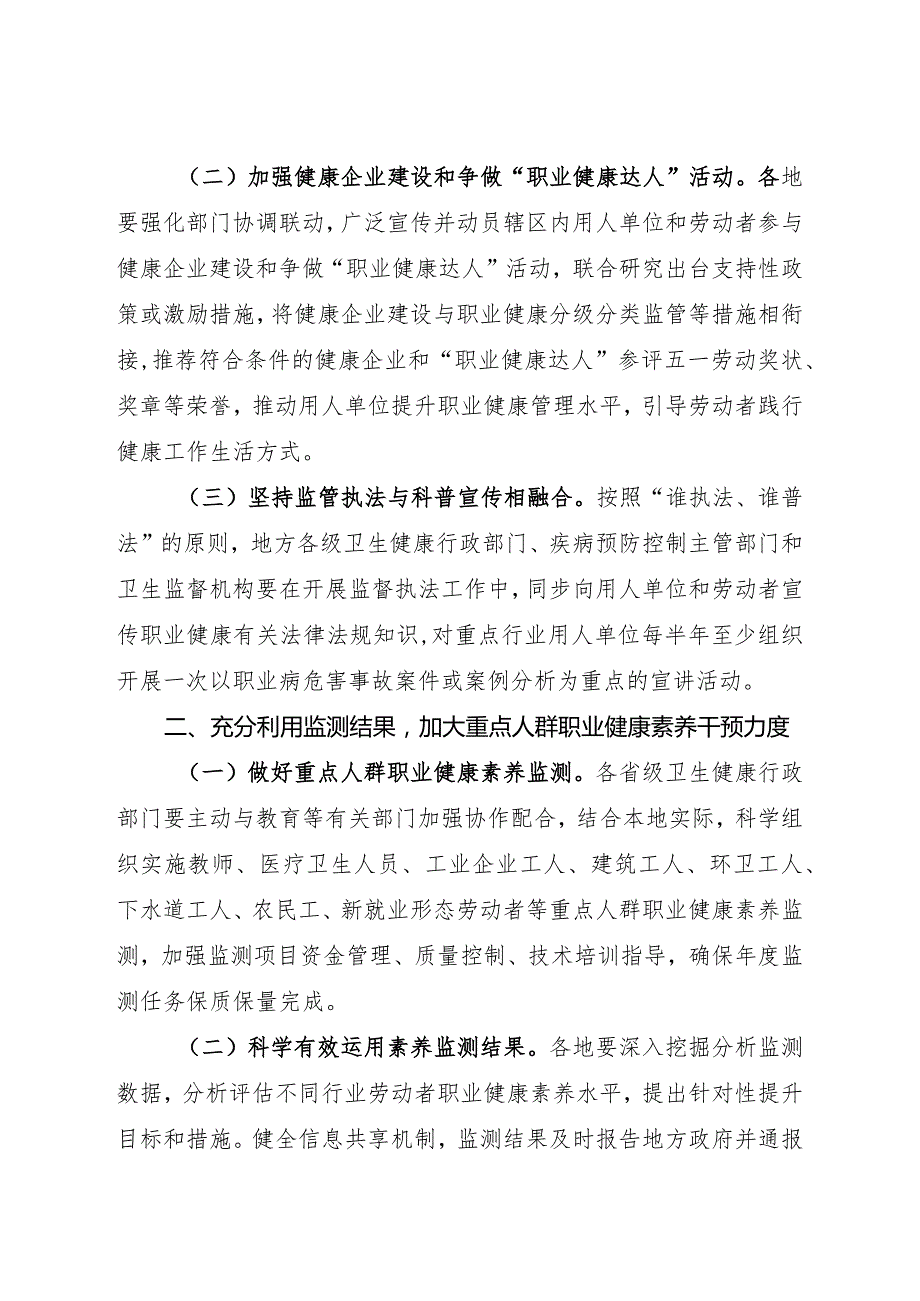 （二）加强健康企业建设和争做“职业健康达人”活动。各地要强化部门协调联动，广泛宣传并动员辖区内用人单位和劳动者参与健康企业建设和争做“职业健康达人”活动，联合研究出台支持性政策或激励措施，将健康企业建设与职业健康分级分类监管等措施相衔接，推荐符合条件的健康企业和“职业健康达人”参评五一劳动奖状、奖章等荣誉，推动用人单位提升职业健康管理水平，引导劳动者践行健康工作生活方式。

（三）坚持监管执法与科普宣传相融合。按照“谁执法、谁普法”的原则，地方各级卫生健康行政部门、疾病预防控制主管部门和卫生监督机构要在开展监督执法工作中，同步向用人单位和劳动者宣传职业健康有关法律法规知识，对重点行业用人单位每半年至少组织开展一次以职业病危害事故案件或案例分析为重点的宣讲活动。

二、充分利用监测结果，加大重点人群职业健康素养干预力度

（一）做好重点人群职业健康素养监测。各省级卫生健康行政部门要主动与教育等有关部门加强协作配合，结合本地实际，科学组织实施教师、医疗卫生人员、工业企业工人、建筑工人、环卫工人、下水道工人、农民工、新就业形态劳动者等重点人群职业健康素养监测，加强监测项目资金管理、质量控制、技术培训指导，确保年度监测任务保质保量完成。

（二）科学有效运用素养监测结果。各地要深入挖掘分析监测数据，分析评估不同行业劳动者职业健康素养水平，提出针对性提升目标和措施。健全信息共享机制，监测结果及时报告地方政府并通报